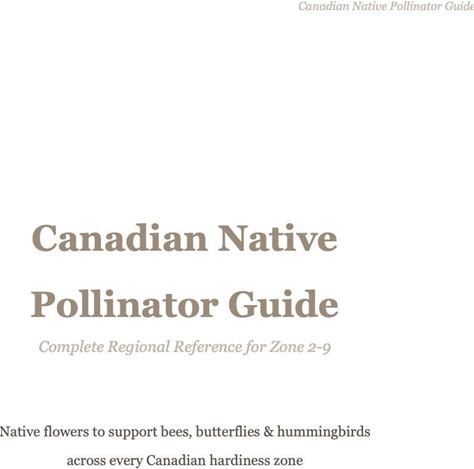 Canadian Native Pollinator Guide

Canadian Native Pollinator Guide

Complete Regional Reference for Zone 2-9

Native flowers to support bees, butterflies & hummingbirds across every Canadian hardiness zone